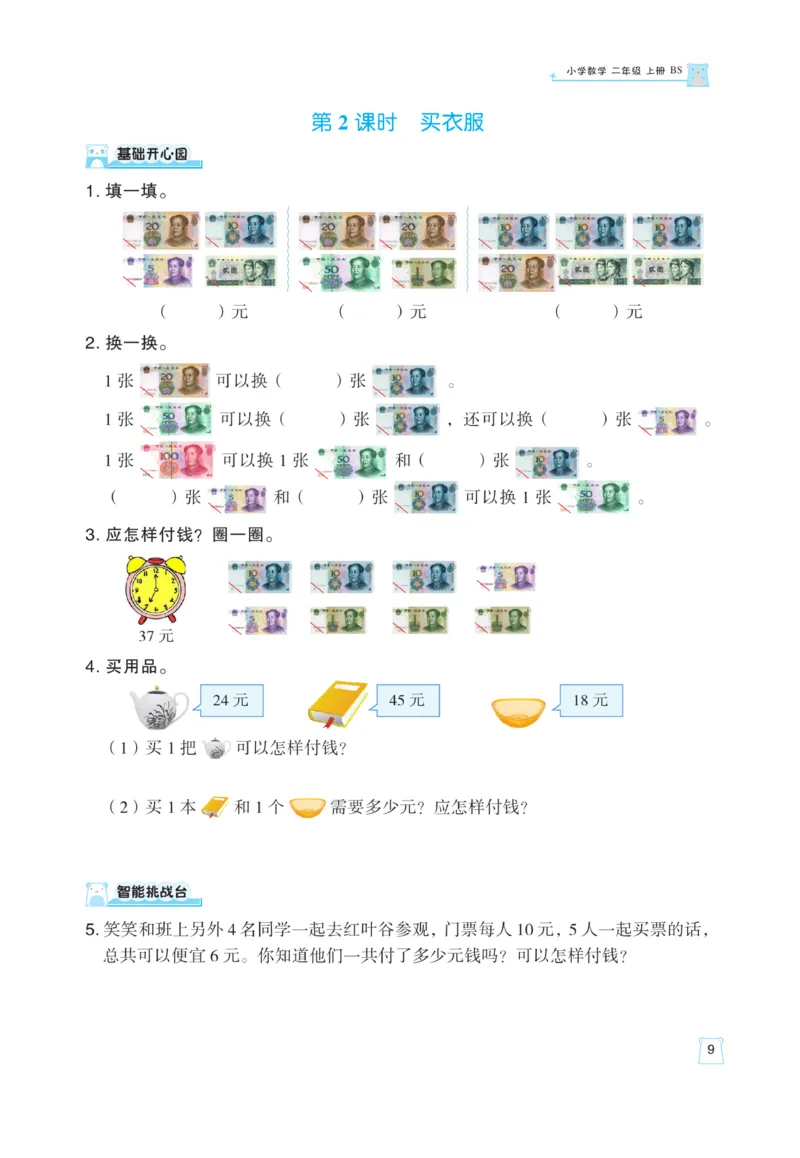 小学数学 二年级 上册 BS

第 2 课时 买衣服

基础开心园

1. 填一填。

（ ）元 （ ）元 （ ）元

2. 换一换。

1 张 可以换（ ）张 。

1 张 可以换（ ）张 ，还可以换（ ）张 。

1 张 可以换 1 张 和（ ）张 。

（ ）张 和（ ）张 可以换 1 张 。

3. 应怎样付钱？圈一圈。

37 元

4. 买用品。

24 元 45 元 18 元

（1）买 1 把 可以怎样付钱？

（2）买 1 本 和 1 个 需要多少元？应怎样付钱？

智能挑战台

5. 笑笑和班上另外 4 名同学一起去红叶谷参观，门票每人 10 元，5 人一起买票的话，总共可以便宜 6 元。你知道他们一共付了多少元钱吗？可以怎样付钱？

9